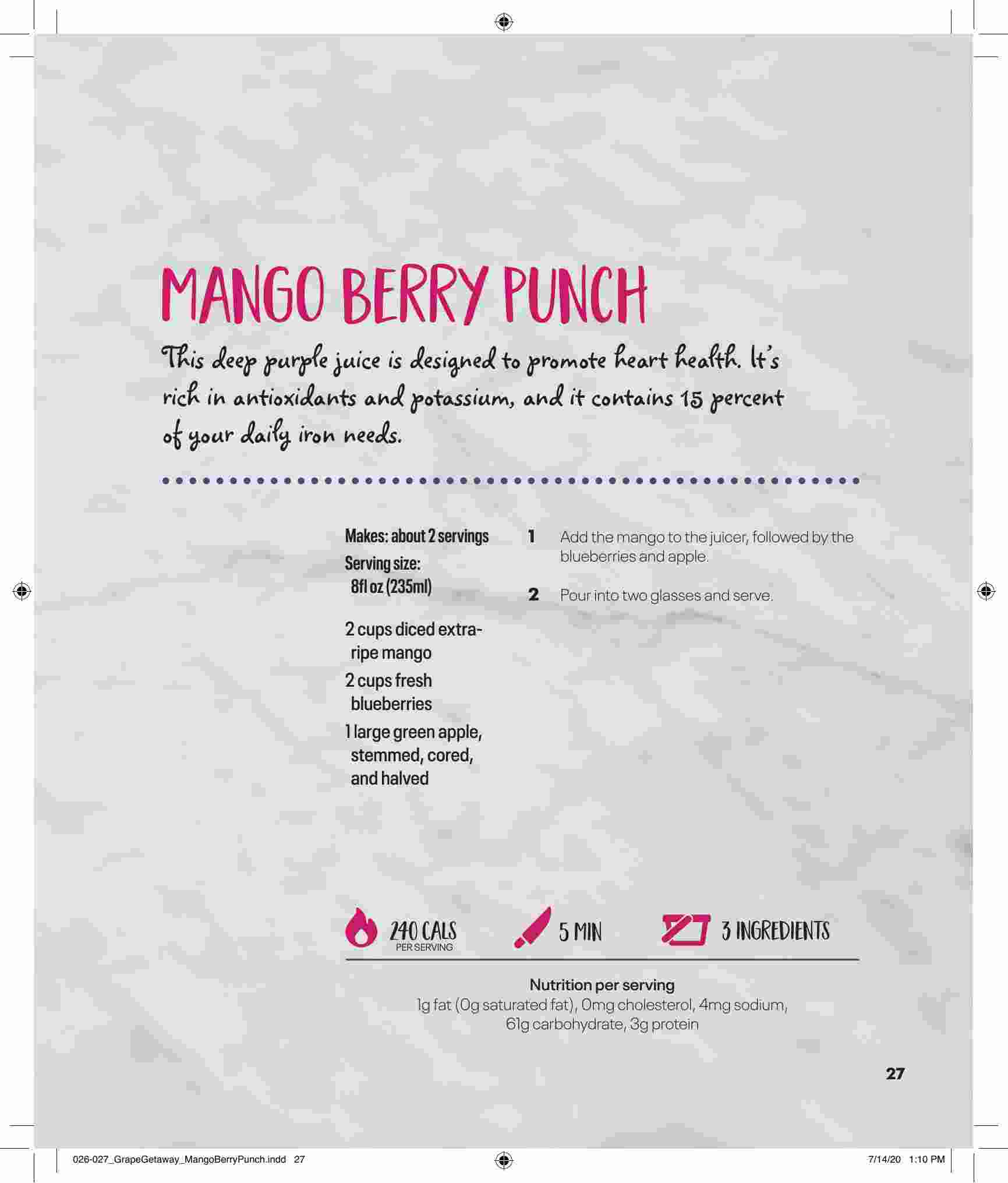 MANGO BERRY PUNCH

This deep purple juice is designed to promote heart health. It's rich in antioxidants and potassium, and it contains 15 percent of your daily iron needs.

Makes: about 2 servings
Serving size: 8fl oz (235ml)

2 cups diced extra-ripe mango
2 cups fresh blueberries
1 large green apple, stemmed, cored, and halved

1 Add the mango to the juicer, followed by the blueberries and apple.

2 Pour into two glasses and serve.

240 CALS PER SERVING
5 MIN
3 INGREDIENTS

Nutrition per serving
1g fat (0g saturated fat), 0mg cholesterol, 4mg sodium, 61g carbohydrate, 3g protein

27

026-027_GrapeGetaway_MangoBerryPunch.indd 27

7/14/20 1:10 PM